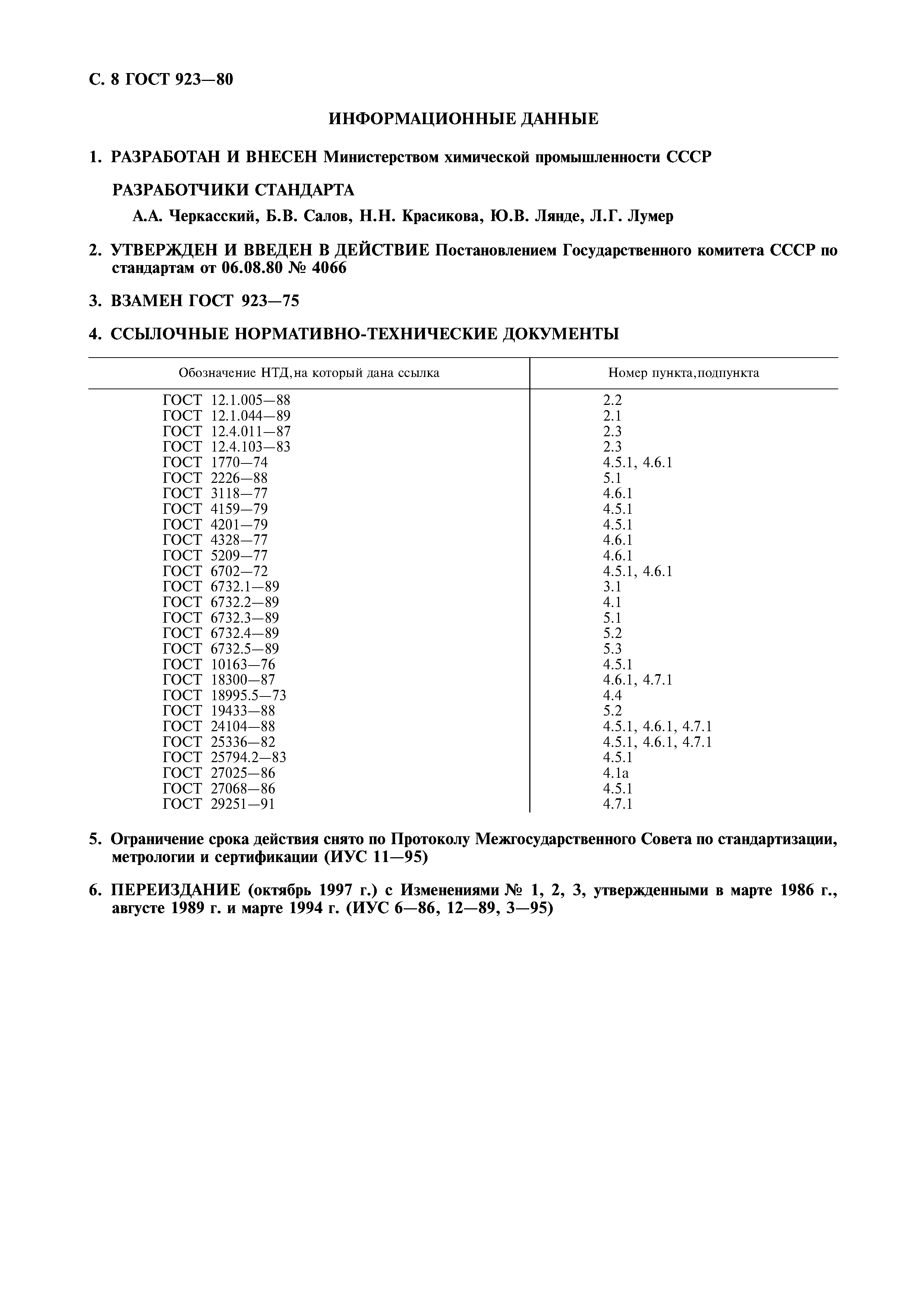 С. 8 ГОСТ 923—80

ИНФОРМАЦИОННЫЕ ДАННЫЕ

1. РАЗРАБОТАН И ВНЕСЕН Министерством химической промышленности СССР

РАЗРАБОТЧИКИ СТАНДАРТА

А.А. Черкасский, Б.В. Салов, Н.Н. Красикова, Ю.В. Лянде, Л.Г. Лумер

2. УТВЕРЖДЕН И ВВЕДЕН В ДЕЙСТВИЕ Постановлением Государственного комитета СССР по стандартам от 06.08.80 № 4066

3. ВЗАМЕН ГОСТ 923—75

4. ССЫЛОЧНЫЕ НОРМАТИВНО-ТЕХНИЧЕСКИЕ ДОКУМЕНТЫ

| Обозначение НТД, на который дана ссылка | Номер пункта, подпункта |
|---|---|
| ГОСТ 12.1.005—88 | 2.2 |
| ГОСТ 12.1.044—89 | 2.1 |
| ГОСТ 12.4.011—87 | 2.3 |
| ГОСТ 12.4.103—83 | 2.3 |
| ГОСТ 1770—74 | 4.5.1, 4.6.1 |
| ГОСТ 2226—88 | 5.1 |
| ГОСТ 3118—77 | 4.6.1 |
| ГОСТ 4159—79 | 4.5.1 |
| ГОСТ 4201—79 | 4.5.1 |
| ГОСТ 4328—77 | 4.6.1 |
| ГОСТ 5209—77 | 4.6.1 |
| ГОСТ 6702—72 | 4.5.1, 4.6.1 |
| ГОСТ 6732.1—89 | 3.1 |
| ГОСТ 6732.2—89 | 4.1 |
| ГОСТ 6732.3—89 | 5.1 |
| ГОСТ 6732.4—89 | 5.2 |
| ГОСТ 6732.5—89 | 5.3 |
| ГОСТ 10163—76 | 4.5.1 |
| ГОСТ 18300—87 | 4.6.1, 4.7.1 |
| ГОСТ 18995.5—73 | 4.4 |
| ГОСТ 19433—88 | 5.2 |
| ГОСТ 24104—88 | 4.5.1, 4.6.1, 4.7.1 |
| ГОСТ 25336—82 | 4.5.1, 4.6.1, 4.7.1 |
| ГОСТ 25794.2—83 | 4.5.1 |
| ГОСТ 27025—86 | 4.1а |
| ГОСТ 27068—86 | 4.5.1 |
| ГОСТ 29251—91 | 4.7.1 |

5. Ограничение срока действия снято по Протоколу Межгосударственного Совета по стандартизации, метрологии и сертификации (ИУС 11—95)

6. ПЕРЕИЗДАНИЕ (октябрь 1997 г.) с Изменениями № 1, 2, 3, утвержденными в марте 1986 г., августе 1989 г. и марте 1994 г. (ИУС 6—86, 12—89, 3—95)